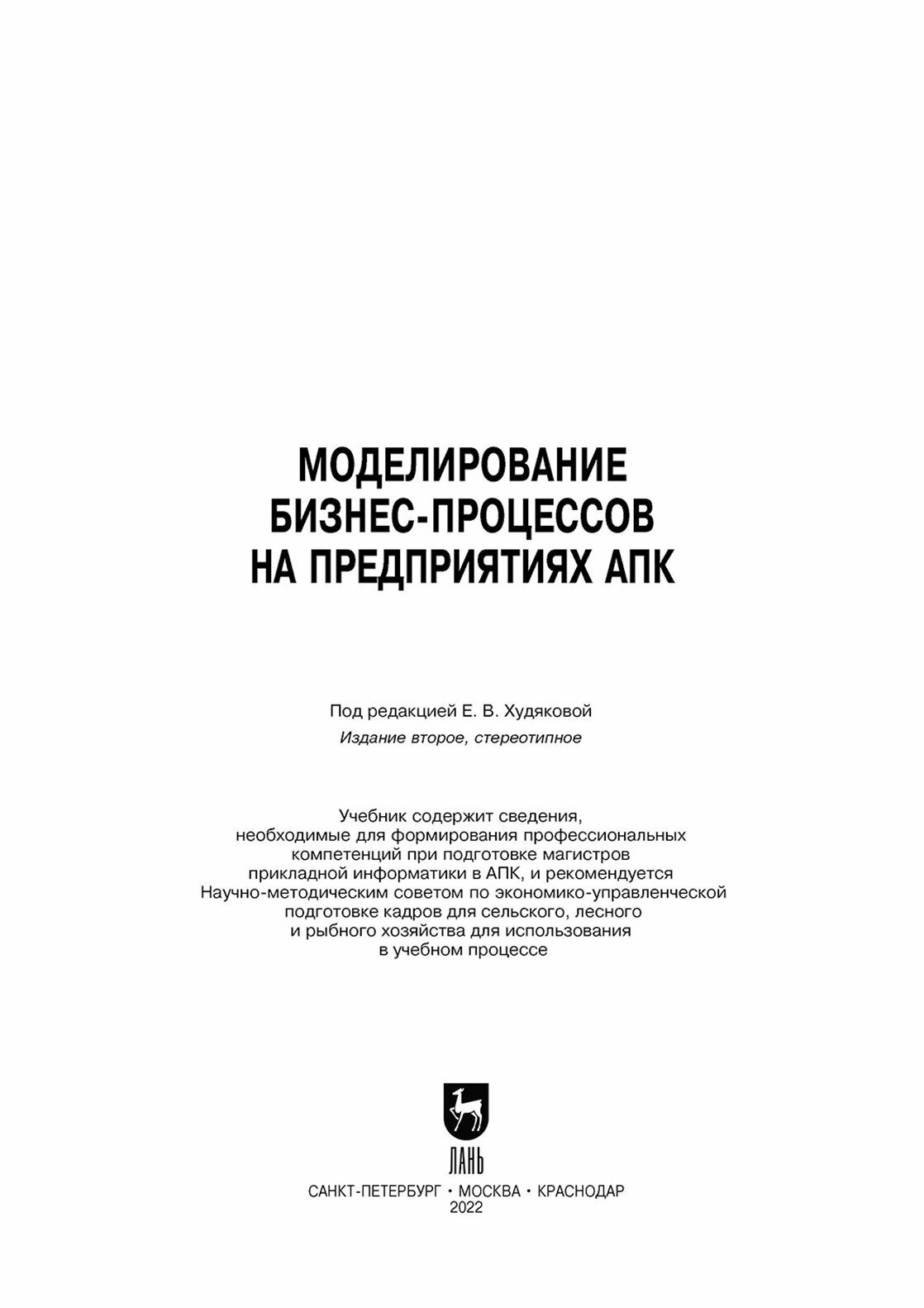 МОДЕЛИРОВАНИЕ БИЗНЕС-ПРОЦЕССОВ НА ПРЕДПРИЯТИЯХ АПК

Под редакцией Е. В. Худяковой

Издание второе, стереотипное

Учебник содержит сведения, необходимые для формирования профессиональных компетенций при подготовке магистров прикладной информатики в АПК, и рекомендуется Научно-методическим советом по экономико-управленческой подготовке кадров для сельского, лесного и рыбного хозяйства для использования в учебном процессе

ЛАНЬ

САНКТ-ПЕТЕРБУРГ • МОСКВА • КРАСНОДАР
2022